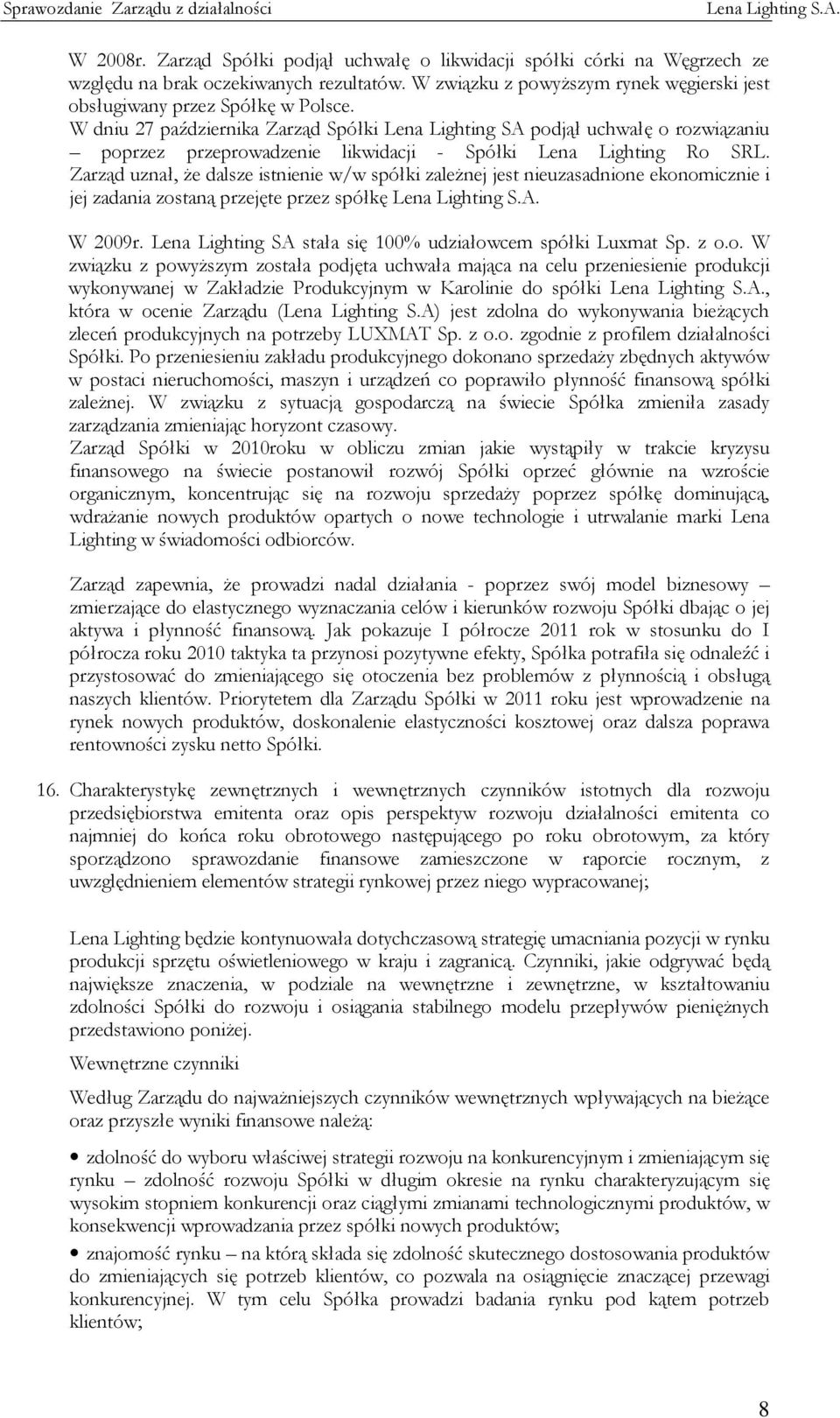 Sprawozdanie Zarządu z działalności Lena Lighting S.A.

W 2008r. Zarząd Spółki podjął uchwałę o likwidacji spółki córki na Węgrzech ze względu na brak oczekiwanych rezultatów. W związku z powyższym rynek węgierski jest obsługiwany przez Spółkę w Polsce. W dniu 27 października Zarząd Spółki Lena Lighting SA podjął uchwałę o rozwiązaniu – poprzez przeprowadzenie likwidacji - Spółki Lena Lighting Ro SRL. Zarząd uznał, że dalsze istnienie w/w spółki zależnej jest nieuzasadnione ekonomicznie i jej zadania zostaną przejęte przez spółkę Lena Lighting S.A.

W 2009r. Lena Lighting SA stała się 100% udziałowcem spółki Luxmat Sp. z o.o. W związku z powyższym została podjęta uchwała mająca na celu przeniesienie produkcji wykonywanej w Zakładzie Produkcyjnym w Karolinie do spółki Lena Lighting S.A., która w ocenie Zarządu (Lena Lighting S.A) jest zdolna do wykonywania bieżących zleceń produkcyjnych na potrzeby LUXMAT Sp. z o.o. zgodnie z profilem działalności Spółki. Po przeniesieniu zakładu produkcyjnego dokonano sprzedaży zbędnych aktywów w postaci nieruchomości, maszyn i urządzeń co poprawiło płynność finansową spółki zależnej. W związku z sytuacją gospodarczą na świecie Spółka zmieniła zasady zarządzania zmieniając horyzont czasowy.
Zarząd Spółki w 2010roku w obliczu zmian jakie wystąpiły w trakcie kryzysu finansowego na świecie postanowił rozwój Spółki oprzeć głównie na wzroście organicznym, koncentrując się na rozwoju sprzedaży poprzez spółkę dominującą, wdrażanie nowych produktów opartych o nowe technologie i utrwalanie marki Lena Lighting w świadomości odbiorców.

Zarząd zapewnia, że prowadzi nadal działania - poprzez swój model biznesowy – zmierzające do elastycznego wyznaczania celów i kierunków rozwoju Spółki dbając o jej aktywa i płynność finansową. Jak pokazuje I półrocze 2011 rok w stosunku do I półrocza roku 2010 taktyka ta przynosi pozytywne efekty, Spółka potrafiła się odnaleźć i przystosować do zmieniającego się otoczenia bez problemów z płynnością i obsługą naszych klientów. Priorytetem dla Zarządu Spółki w 2011 roku jest wprowadzenie na rynek nowych produktów, doskonalenie elastyczności kosztowej oraz dalsza poprawa rentowności zysku netto Spółki.

16. Charakterystykę zewnętrznych i wewnętrznych czynników istotnych dla rozwoju przedsiębiorstwa emitenta oraz opis perspektyw rozwoju działalności emitenta co najmniej do końca roku obrotowego następującego po roku obrotowym, za który sporządzono sprawozdanie finansowe zamieszczone w raporcie rocznym, z uwzględnieniem elementów strategii rynkowej przez niego wypracowanej;

Lena Lighting będzie kontynuowała dotychczasową strategię umacniania pozycji w rynku produkcji sprzętu oświetleniowego w kraju i zagranicą. Czynniki, jakie odgrywać będą największe znaczenia, w podziale na wewnętrzne i zewnętrzne, w kształtowaniu zdolności Spółki do rozwoju i osiągania stabilnego modelu przepływów pieniężnych przedstawiono poniżej.

Wewnętrzne czynniki

Według Zarządu do najważniejszych czynników wewnętrznych wpływających na bieżące oraz przyszłe wyniki finansowe należą:

• zdolność do wyboru właściwej strategii rozwoju na konkurencyjnym i zmieniającym się rynku – zdolność rozwoju Spółki w długim okresie na rynku charakteryzującym się wysokim stopniem konkurencji oraz ciągłymi zmianami technologicznymi produktów, w konsekwencji wprowadzania przez spółki nowych produktów;

• znajomość rynku – na którą składa się zdolność skutecznego dostosowania produktów do zmieniających się potrzeb klientów, co pozwala na osiągnięcie znaczącej przewagi konkurencyjnej. W tym celu Spółka prowadzi badania rynku pod kątem potrzeb klientów;

8